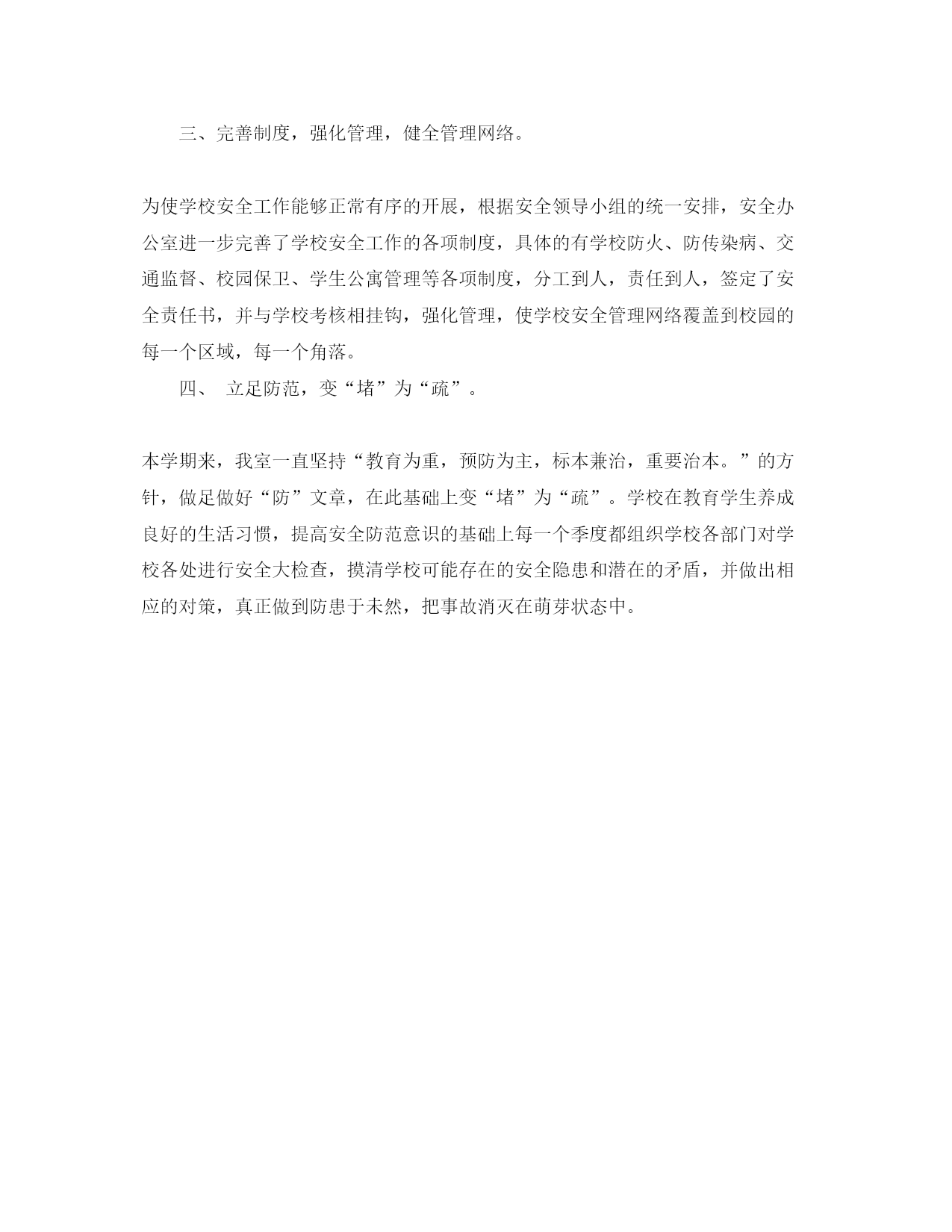 三、完善制度，强化管理，健全管理网络。

为使学校安全工作能够正常有序的开展，根据安全领导小组的统一安排，安全办公室进一步完善了学校安全工作的各项制度，具体的有学校防火、防传染病、交通监督、校园保卫、学生公寓管理等各项制度，分工到人，责任到人，签定了安全责任书，并与学校考核相挂钩，强化管理，使学校安全管理网络覆盖到校园的每一个区域，每一个角落。

四、 立足防范，变“堵”为“疏”。

本学期来，我室一直坚持“教育为重，预防为主，标本兼治，重要治本。”的方针，做足做好“防”文章，在此基础上变“堵”为“疏”。学校在教育学生养成良好的生活习惯，提高安全防范意识的基础上每一个季度都组织学校各部门对学校各处进行安全大检查，摸清学校可能存在的安全隐患和潜在的矛盾，并做出相应的对策，真正做到防患于未然，把事故消灭在萌芽状态中。